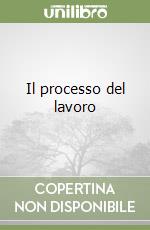 unilibro

Il processo del lavoro

COPERTINA NON DISPONIBILE